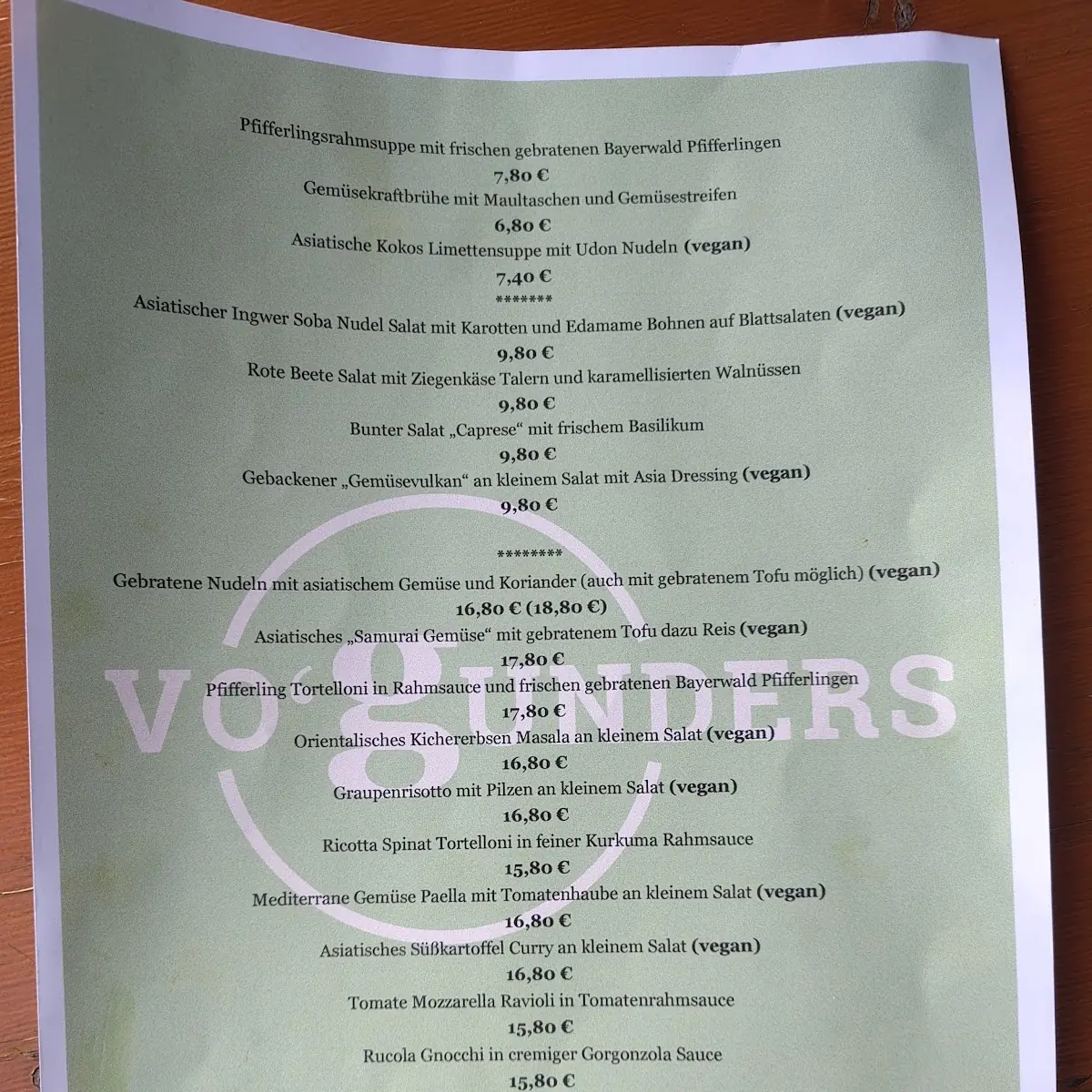 Pfifferlingsrahmsuppe mit frischen gebratenen Bayerwald Pfifferlingen
7,80 €
Gemüsekraftbrühe mit Maultaschen und Gemüsestreifen
6,80 €
Asiatische Kokos Limettensuppe mit Udon Nudeln (vegan)
7,40 €
*******
Asiatischer Ingwer Soba Nudel Salat mit Karotten und Edamame Bohnen auf Blattsalaten (vegan)
9,80 €
Rote Beete Salat mit Ziegenkäse Talern und karamellisierten Walnüssen
9,80 €
Bunter Salat „Caprese“ mit frischem Basilikum
9,80 €
Gebackener „Gemüsevulkan“ an kleinem Salat mit Asia Dressing (vegan)
9,80 €

********
Gebratene Nudeln mit asiatischem Gemüse und Koriander (auch mit gebratenem Tofu möglich) (vegan)
16,80 € (18,80 €)
Asiatisches „Samurai Gemüse“ mit gebratenem Tofu dazu Reis (vegan)
17,80 €
Pfifferling Tortelloni in Rahmsauce und frischen gebratenen Bayerwald Pfifferlingen
17,80 €
Orientalisches Kichererbsen Masala an kleinem Salat (vegan)
16,80 €
Graupenrisotto mit Pilzen an kleinem Salat (vegan)
16,80 €
Ricotta Spinat Tortelloni in feiner Kurkuma Rahmsauce
15,80 €
Mediterrane Gemüse Paella mit Tomatenhaube an kleinem Salat (vegan)
16,80 €
Asiatisches Süßkartoffel Curry an kleinem Salat (vegan)
16,80 €
Tomate Mozzarella Ravioli in Tomatenrahmsauce
15,80 €
Rucola Gnocchi in cremiger Gorgonzola Sauce
15,80 €

VO'GUNDERS